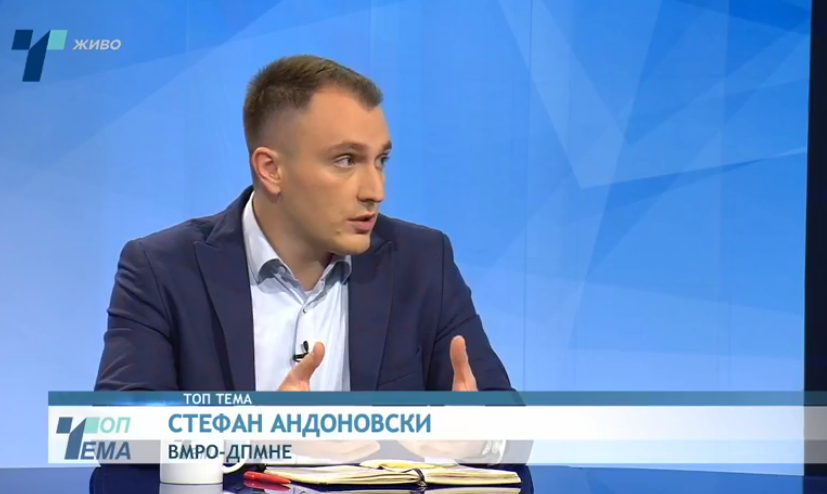 ЖИВО

ТОП ТЕМА

ТОП ТЕМА

СТЕФАН АНДОНОВСКИ
ВМРО-ДПМНЕ